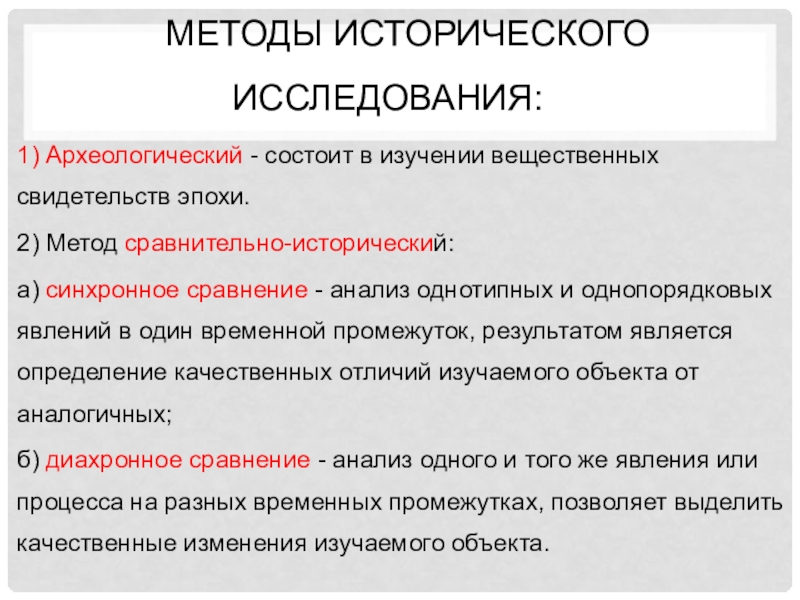 МЕТОДЫ ИСТОРИЧЕСКОГО ИССЛЕДОВАНИЯ:

1) Археологический - состоит в изучении вещественных свидетельств эпохи.

2) Метод сравнительно-исторический:

а) синхронное сравнение - анализ однотипных и однопорядковых явлений в один временной промежуток, результатом является определение качественных отличий изучаемого объекта от аналогичных;

б) диахронное сравнение - анализ одного и того же явления или процесса на разных временных промежутках, позволяет выделить качественные изменения изучаемого объекта.